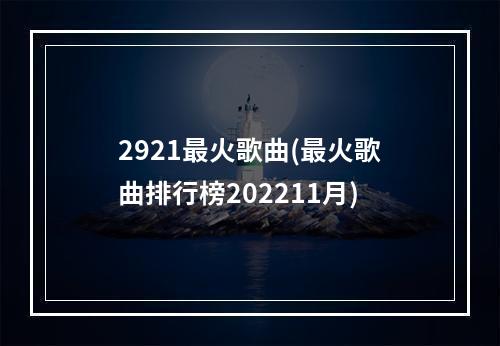 2921最火歌曲(最火歌曲排行榜202211月)